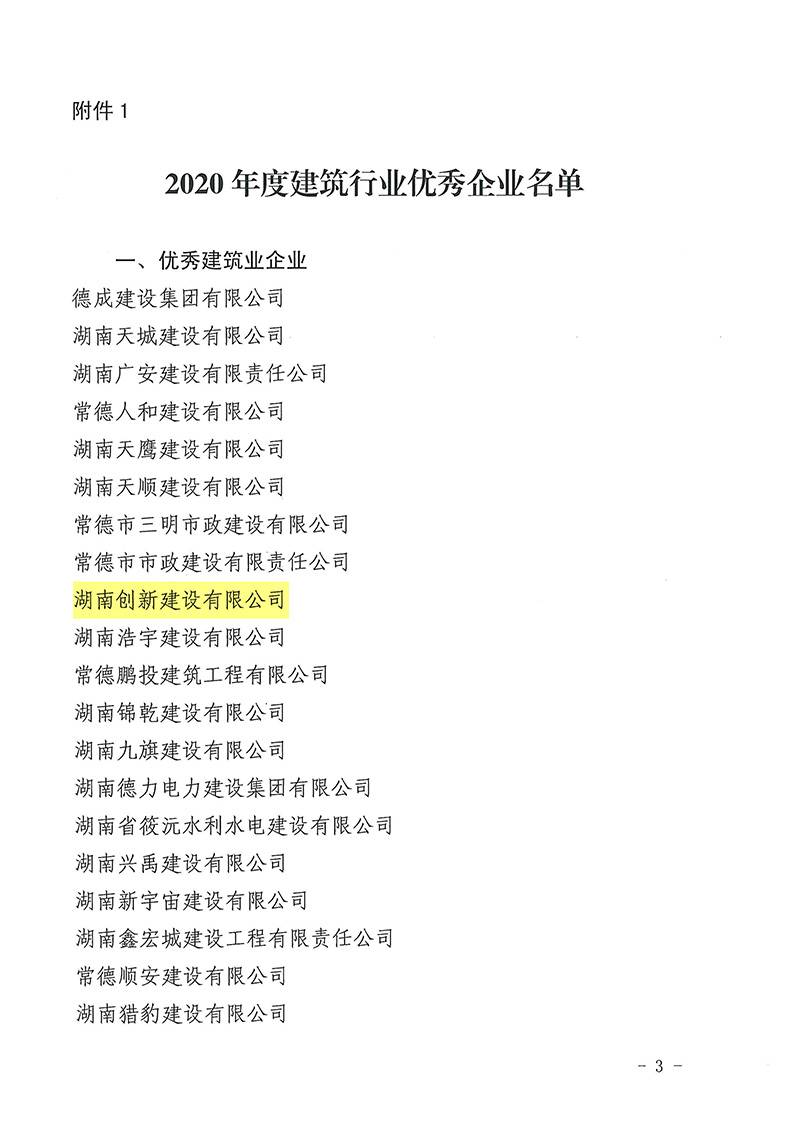 附件 1

2020 年度建筑行业优秀企业名单

一、优秀建筑业企业

德成建设集团有限公司

湖南天城建设有限公司

湖南广安建设有限责任公司

常德人和建设有限公司

湖南天鹰建设有限公司

湖南天顺建设有限公司

常德市三明市政建设有限公司

常德市市政建设有限责任公司

湖南创新建设有限公司

湖南浩宇建设有限公司

常德鹏投建筑工程有限公司

湖南锦乾建设有限公司

湖南九旗建设有限公司

湖南德力电力建设集团有限公司

湖南省筱沅水利水电建设有限公司

湖南兴禹建设有限公司

湖南新宇宙建设有限公司

湖南鑫宏城建设工程有限责任公司

常德顺安建设有限公司

湖南猎豹建设有限公司

- 3 -